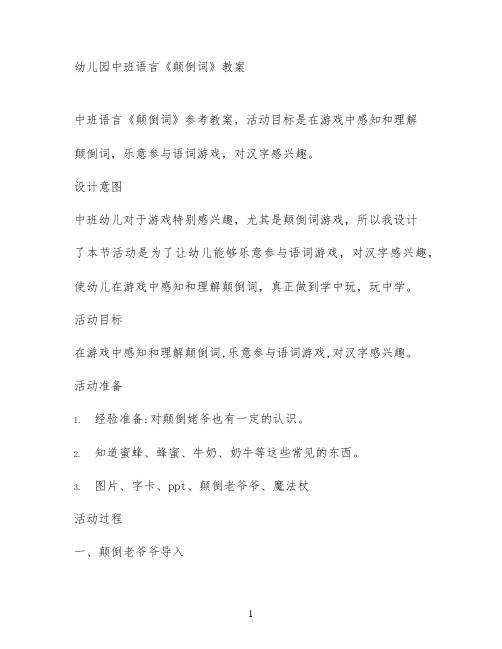 幼儿园中班语言《颠倒词》教案

中班语言《颠倒词》参考教案，活动目标是在游戏中感知和理解颠倒词，乐意参与语词游戏，对汉字感兴趣。

设计意图

中班幼儿对于游戏特别感兴趣，尤其是颠倒词游戏，所以我设计了本节活动是为了让幼儿能够乐意参与语词游戏，对汉字感兴趣，使幼儿在游戏中感知和理解颠倒词，真正做到学中玩，玩中学。

活动目标

在游戏中感知和理解颠倒词,乐意参与语词游戏,对汉字感兴趣。

活动准备

1. 经验准备:对颠倒姥爷也有一定的认识。

2. 知道蜜蜂、蜂蜜、牛奶、奶牛等这些常见的东西。

3. 图片、字卡、ppt、颠倒老爷爷、魔法杖

活动过程

一、颠倒老爷爷导入

1